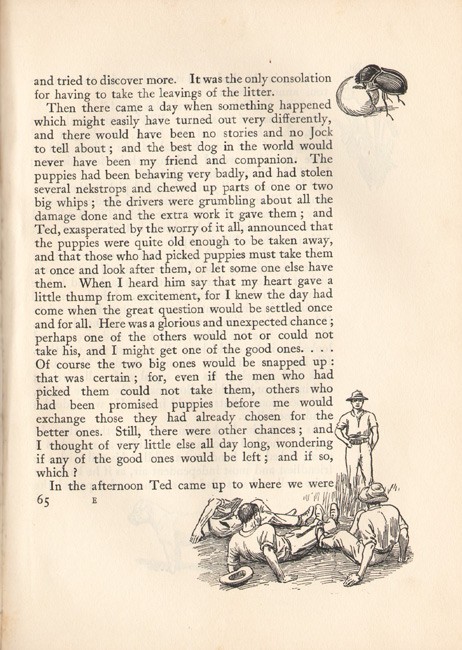 and tried to discover more. It was the only consolation for having to take the leavings of the litter.

Then there came a day when something happened which might easily have turned out very differently, and there would have been no stories and no Jock to tell about; and the best dog in the world would never have been my friend and companion. The puppies had been behaving very badly, and had stolen several nekstrops and chewed up parts of one or two big whips; the drivers were grumbling about all the damage done and the extra work it gave them; and Ted, exasperated by the worry of it all, announced that the puppies were quite old enough to be taken away, and that those who had picked puppies must take them at once and look after them, or let some one else have them. When I heard him say that my heart gave a little thump from excitement, for I knew the day had come when the great question would be settled once and for all. Here was a glorious and unexpected chance; perhaps one of the others would not or could not take his, and I might get one of the good ones. . . . Of course the two big ones would be snapped up: that was certain; for, even if the men who had picked them could not take them, others who had been promised puppies before me would exchange those they had already chosen for the better ones. Still, there were other chances; and I thought of very little else all day long, wondering if any of the good ones would be left; and if so, which?

In the afternoon Ted came up to where we were

65 E